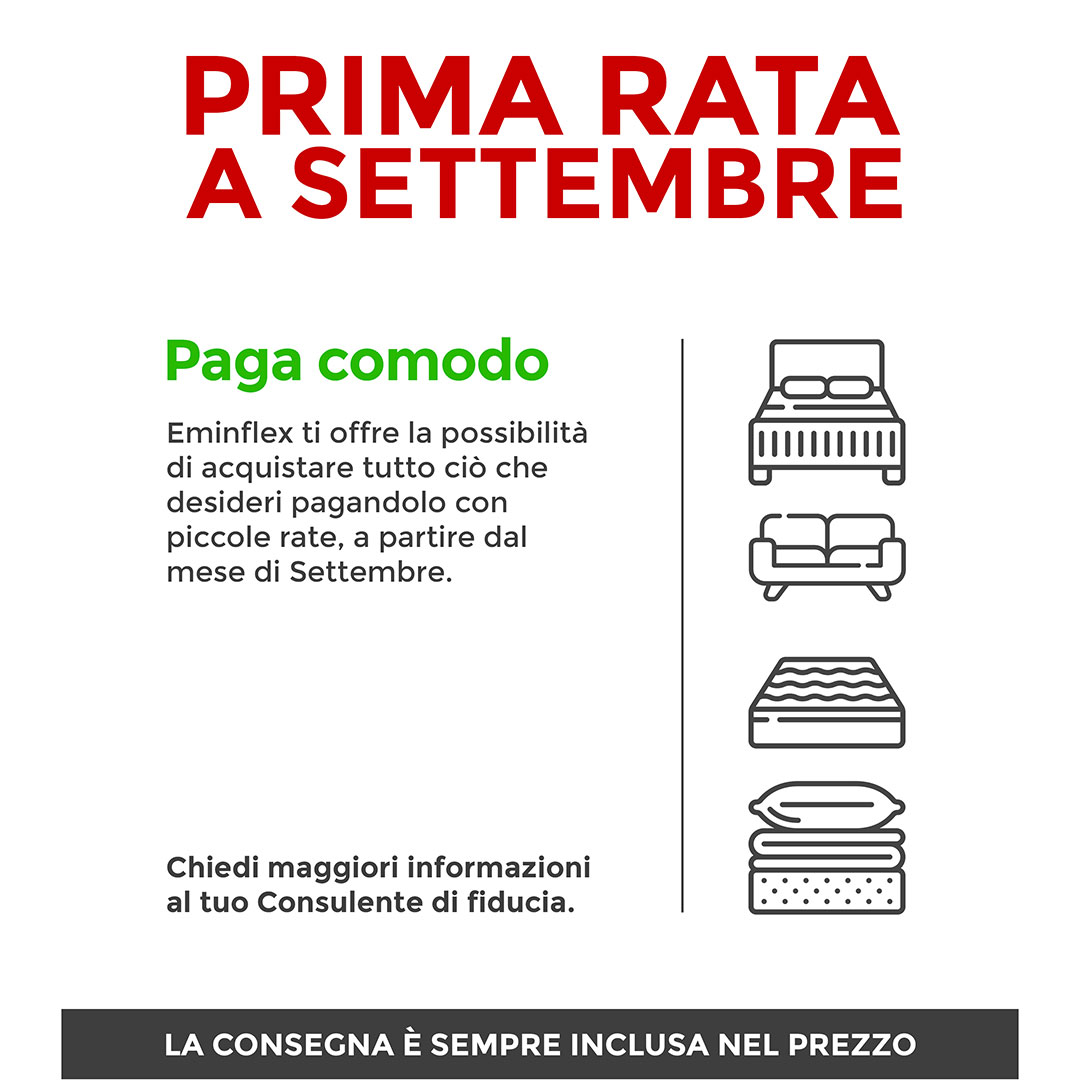 PRIMA RATA
A SETTEMBRE

Paga comodo

Eminflex ti offre la possibilità di acquistare tutto ciò che desideri pagandolo con piccole rate, a partire dal mese di Settembre.

Chiedi maggiori informazioni al tuo Consulente di fiducia.

LA CONSEGNA È SEMPRE INCLUSA NEL PREZZO